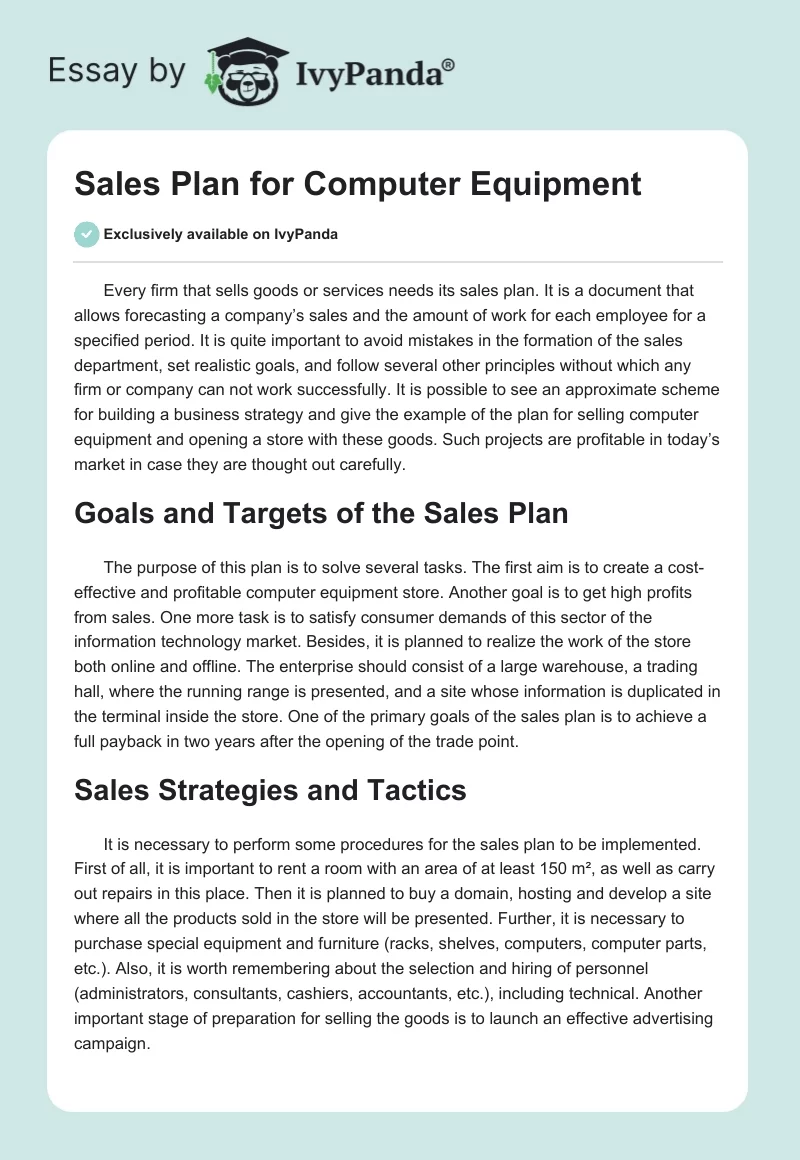 Essay by IvyPanda®

Sales Plan for Computer Equipment

Exclusively available on IvyPanda

Every firm that sells goods or services needs its sales plan. It is a document that allows forecasting a company's sales and the amount of work for each employee for a specified period. It is quite important to avoid mistakes in the formation of the sales department, set realistic goals, and follow several other principles without which any firm or company can not work successfully. It is possible to see an approximate scheme for building a business strategy and give the example of the plan for selling computer equipment and opening a store with these goods. Such projects are profitable in today's market in case they are thought out carefully.

Goals and Targets of the Sales Plan

The purpose of this plan is to solve several tasks. The first aim is to create a cost-effective and profitable computer equipment store. Another goal is to get high profits from sales. One more task is to satisfy consumer demands of this sector of the information technology market. Besides, it is planned to realize the work of the store both online and offline. The enterprise should consist of a large warehouse, a trading hall, where the running range is presented, and a site whose information is duplicated in the terminal inside the store. One of the primary goals of the sales plan is to achieve a full payback in two years after the opening of the trade point.

Sales Strategies and Tactics

It is necessary to perform some procedures for the sales plan to be implemented. First of all, it is important to rent a room with an area of at least 150 m², as well as carry out repairs in this place. Then it is planned to buy a domain, hosting and develop a site where all the products sold in the store will be presented. Further, it is necessary to purchase special equipment and furniture (racks, shelves, computers, computer parts, etc.). Also, it is worth remembering about the selection and hiring of personnel (administrators, consultants, cashiers, accountants, etc.), including technical. Another important stage of preparation for selling the goods is to launch an effective advertising campaign.